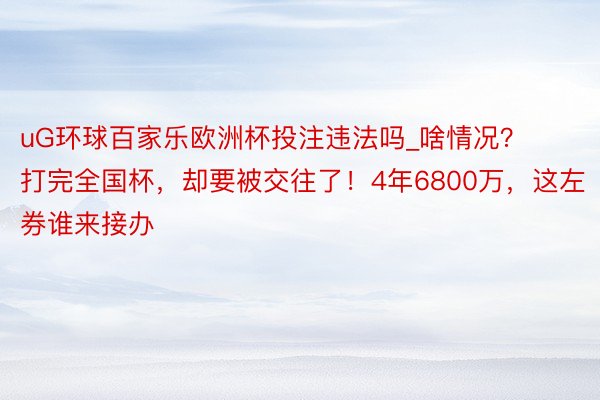 uG环球百家乐欧洲杯投注违法吗_啥情况？打完全国杯，却要被交往了！4年6800万，这左券谁来接办